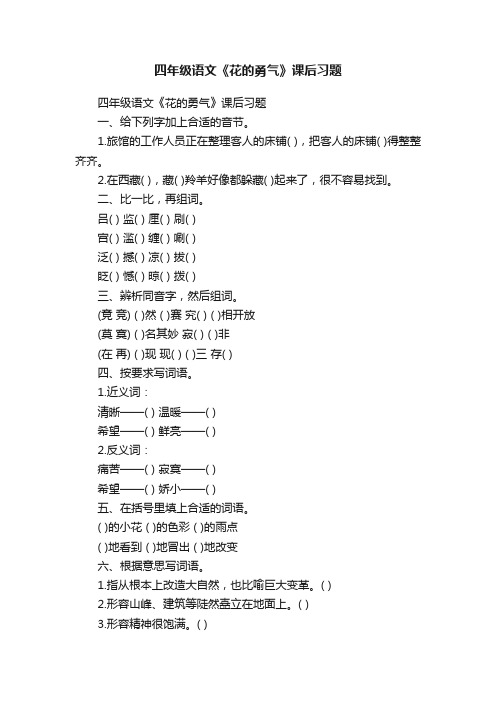 四年级语文《花的勇气》课后习题

四年级语文《花的勇气》课后习题

一、给下列字加上合适的音节。

1.旅馆的工作人员正在整理客人的床铺( )，把客人的床铺( )得整整齐齐。

2.在西藏( )，藏( )羚羊好像都躲藏( )起来了，很不容易找到。

二、比一比，再组词。

吕( ) 监( ) 厘( ) 刷( )

宫( ) 滥( ) 缠( ) 唰( )

泛( ) 撼( ) 凉( ) 拔( )

眨( ) 憾( ) 晾( ) 拨( )

三、辨析同音字，然后组词。

(竟 竞) ( )然 ( )赛 究( ) ( )相开放

(莫 寞) ( )名其妙 寂( ) ( )非

(在 再) ( )现 现( ) ( )三 存( )

四、按要求写词语。

1.近义词：

清晰——( ) 温暖——( )

希望——( ) 鲜亮——( )

2.反义词：

痛苦——( ) 寂寞——( )

希望——( ) 娇小——( )

五、在括号里填上合适的词语。

( )的小花 ( )的色彩 ( )的雨点

( )地看到 ( )地冒出 ( )地改变

六、根据意思写词语。

1.指从根本上改造大自然，也比喻巨大变革。( )

2.形容山峰、建筑等陡然矗立在地面上。( )

3.形容精神很饱满。( )